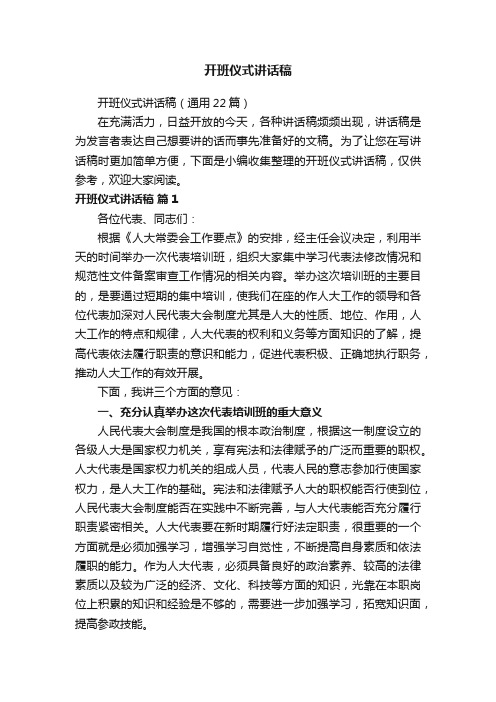 开班仪式讲话稿

开班仪式讲话稿（通用22篇）

在充满活力，日益开放的今天，各种讲话稿频频出现，讲话稿是为发言者表达自己想要讲的话而事先准备好的文稿。为了让您在写讲话稿时更加简单方便，下面是小编收集整理的开班仪式讲话稿，仅供参考，欢迎大家阅读。

开班仪式讲话稿 篇1

各位代表、同志们：

根据《人大常委会工作要点》的安排，经主任会议决定，利用半天的时间举办一次代表培训班，组织大家集中学习代表法修改情况和规范性文件备案审查工作情况的相关内容。举办这次培训班的主要目的，是要通过短期的集中培训，使我们在座的作人大工作的领导和各位代表加深对人民代表大会制度尤其是人大的性质、地位、作用，人大工作的特点和规律，人大代表的权利和义务等方面知识的了解，提高代表依法履行职责的意识和能力，促进代表积极、正确地执行职务，推动人大工作的有效开展。

下面，我讲三个方面的意见：

一、充分认真举办这次代表培训班的重大意义

人民代表大会制度是我国的根本政治制度，根据这一制度设立的各级人大是国家权力机关，享有宪法和法律赋予的广泛而重要的职权。人大代表是国家权力机关的组成人员，代表人民的意志参加行使国家权力，是人大工作的基础。宪法和法律赋予人大的职权能否行使到位，人民代表大会制度能否在实践中不断完善，与人大代表能否充分履行职责紧密相关。人大代表要在新时期履行好法定职责，很重要的一个方面就是必须加强学习，增强学习自觉性，不断提高自身素质和依法履职的能力。作为人大代表，必须具备良好的政治素养、较高的法律素质以及较为广泛的经济、文化、科技等方面的知识，光靠在本职岗位上积累的知识和经验是不够的，需要进一步加强学习，拓宽知识面，提高参政技能。